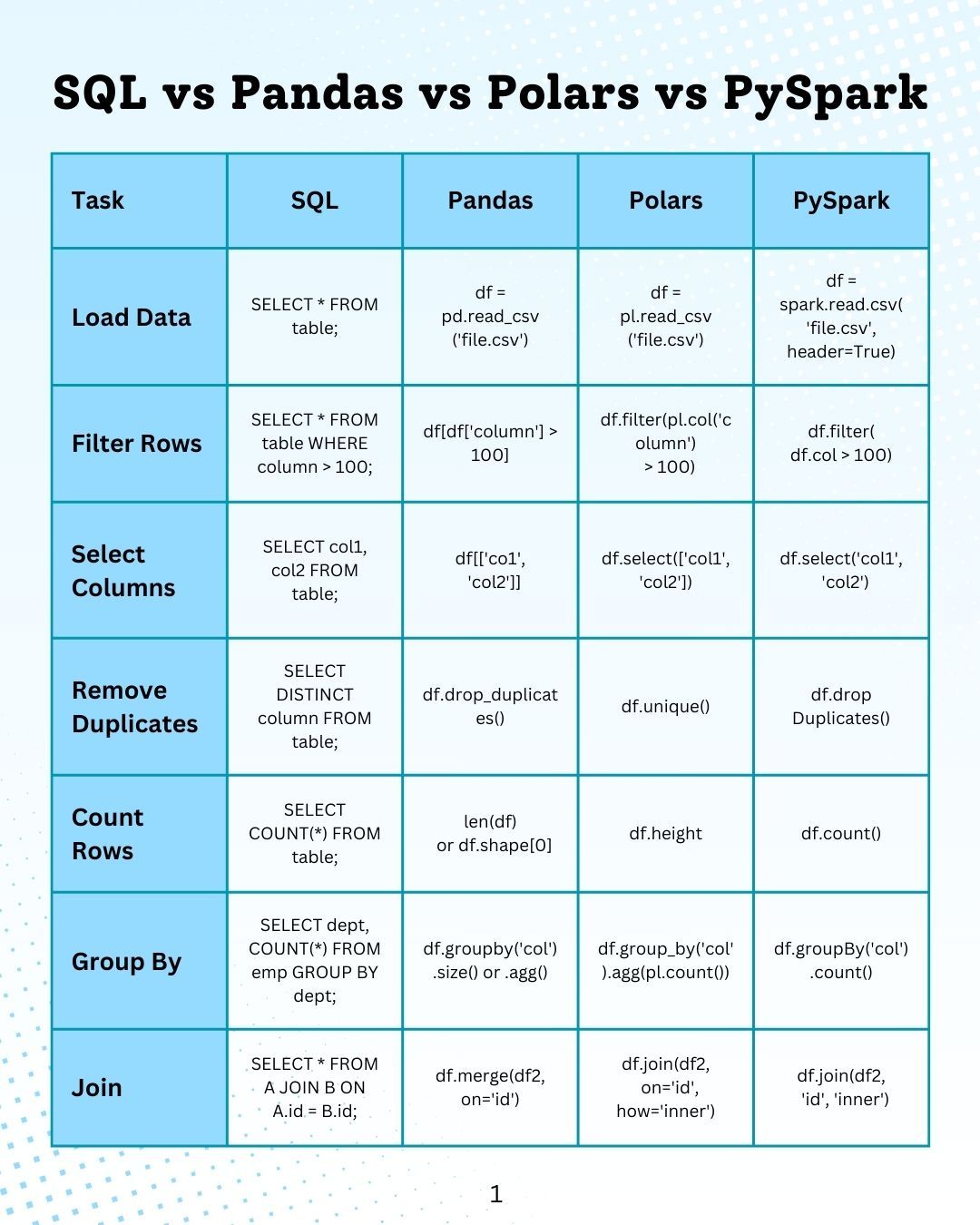 SQL vs Pandas vs Polars vs PySpark

| Task | SQL | Pandas | Polars | PySpark |
|---|---|---|---|---|
| Load Data | SELECT * FROM table; | df = pd.read_csv ('file.csv') | df = pl.read_csv ('file.csv') | df = spark.read.csv( 'file.csv', header=True) |
| Filter Rows | SELECT * FROM table WHERE column > 100; | df[df['column'] > 100] | df.filter(pl.col('column') > 100) | df.filter( df.col > 100) |
| Select Columns | SELECT col1, col2 FROM table; | df[['co1', 'col2']] | df.select(['col1', 'col2']) | df.select('col1', 'col2') |
| Remove Duplicates | SELECT DISTINCT column FROM table; | df.drop_duplicates() | df.unique() | df.drop Duplicates() |
| Count Rows | SELECT COUNT(*) FROM table; | len(df) or df.shape[0] | df.height | df.count() |
| Group By | SELECT dept, COUNT(*) FROM emp GROUP BY dept; | df.groupby('col') .size() or .agg() | df.group_by('col' ).agg(pl.count()) | df.groupBy('col') .count() |
| Join | SELECT * FROM A JOIN B ON A.id = B.id; | df.merge(df2, on='id') | df.join(df2, on='id', how='inner') | df.join(df2, 'id', 'inner') |

1